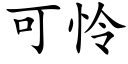 可怜